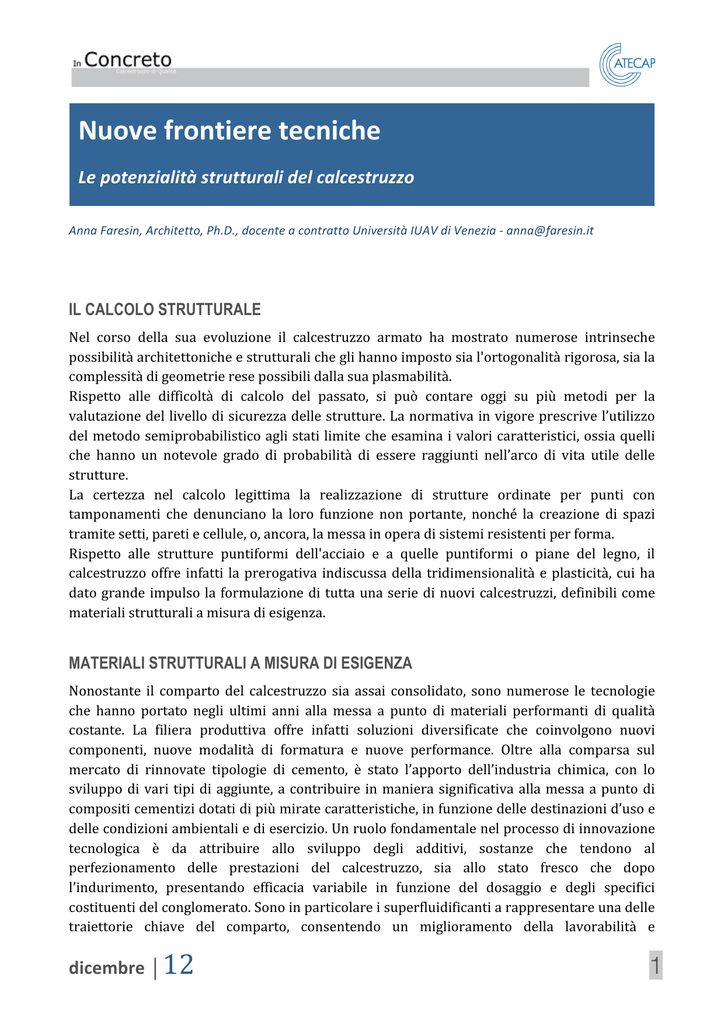 In Concreto
Calcestruzzo di Qualità

ATECAP

Nuove frontiere tecniche

Le potenzialità strutturali del calcestruzzo

Anna Faresin, Architetto, Ph.D., docente a contratto Università IUAV di Venezia - anna@faresin.it

IL CALCOLO STRUTTURALE

Nel corso della sua evoluzione il calcestruzzo armato ha mostrato numerose intrinseche possibilità architettoniche e strutturali che gli hanno imposto sia l'ortogonalità rigorosa, sia la complessità di geometrie rese possibili dalla sua plasmabilità.
Rispetto alle difficoltà di calcolo del passato, si può contare oggi su più metodi per la valutazione del livello di sicurezza delle strutture. La normativa in vigore prescrive l'utilizzo del metodo semiprobabilistico agli stati limite che esamina i valori caratteristici, ossia quelli che hanno un notevole grado di probabilità di essere raggiunti nell'arco di vita utile delle strutture.
La certezza nel calcolo legittima la realizzazione di strutture ordinate per punti con tamponamenti che denunciano la loro funzione non portante, nonché la creazione di spazi tramite setti, pareti e cellule, o, ancora, la messa in opera di sistemi resistenti per forma.
Rispetto alle strutture puntiformi dell'acciaio e a quelle puntiformi o piane del legno, il calcestruzzo offre infatti la prerogativa indiscussa della tridimensionalità e plasticità, cui ha dato grande impulso la formulazione di tutta una serie di nuovi calcestruzzi, definibili come materiali strutturali a misura di esigenza.

MATERIALI STRUTTURALI A MISURA DI ESIGENZA

Nonostante il comparto del calcestruzzo sia assai consolidato, sono numerose le tecnologie che hanno portato negli ultimi anni alla messa a punto di materiali performanti di qualità costante. La filiera produttiva offre infatti soluzioni diversificate che coinvolgono nuovi componenti, nuove modalità di formatura e nuove performance. Oltre alla comparsa sul mercato di rinnovate tipologie di cemento, è stato l'apporto dell'industria chimica, con lo sviluppo di vari tipi di aggiunte, a contribuire in maniera significativa alla messa a punto di compositi cementizi dotati di più mirate caratteristiche, in funzione delle destinazioni d'uso e delle condizioni ambientali e di esercizio. Un ruolo fondamentale nel processo di innovazione tecnologica è da attribuire allo sviluppo degli additivi, sostanze che tendono al perfezionamento delle prestazioni del calcestruzzo, sia allo stato fresco che dopo l'indurimento, presentando efficacia variabile in funzione del dosaggio e degli specifici costituenti del conglomerato. Sono in particolare i superfluidificanti a rappresentare una delle traiettorie chiave del comparto, consentendo un miglioramento della lavorabilità e

dicembre | 12

1